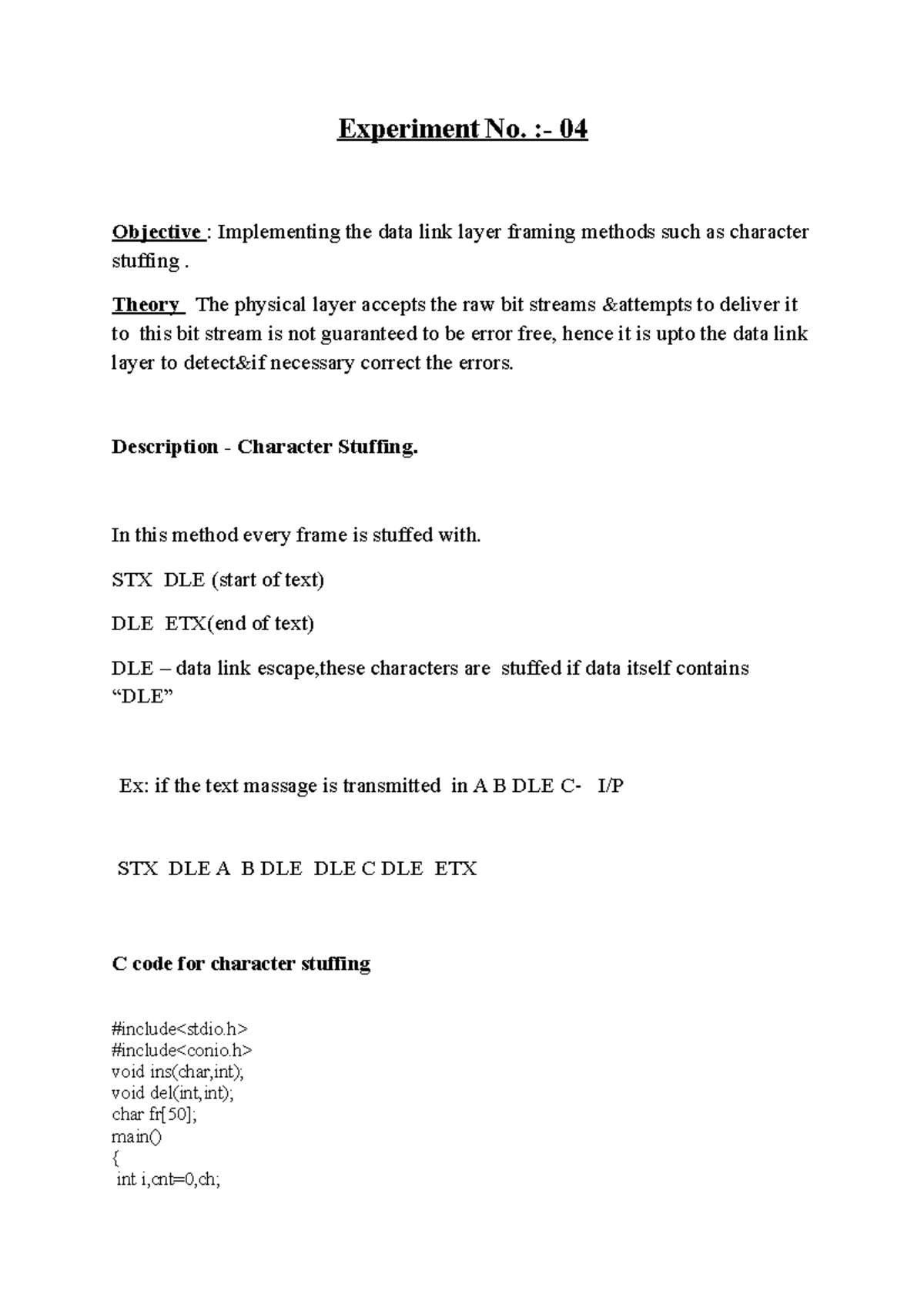 Experiment No. :- 04

Objective : Implementing the data link layer framing methods such as character stuffing .

Theory The physical layer accepts the raw bit streams &attempts to deliver it to this bit stream is not guaranteed to be error free, hence it is upto the data link layer to detect&if necessary correct the errors.

Description - Character Stuffing.

In this method every frame is stuffed with.

STX DLE (start of text)

DLE ETX(end of text)

DLE – data link escape,these characters are stuffed if data itself contains "DLE"

Ex: if the text massage is transmitted in A B DLE C- I/P

STX DLE A B DLE DLE C DLE ETX

C code for character stuffing

#include<stdio.h>
#include<conio.h>
void ins(char,int);
void del(int,int);
char fr[50];
main()
{
int i,cnt=0,ch;